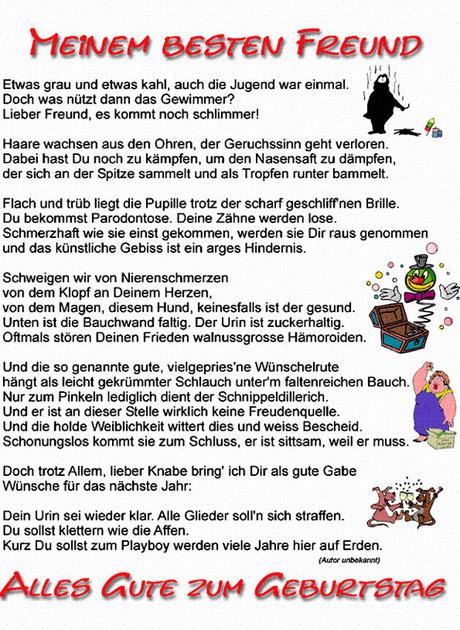 MEINEM BESTEN FREUND

Etwas grau und etwas kahl, auch die Jugend war einmal.
Doch was nützt dann das Gewimmer?
Lieber Freund, es kommt noch schlimmer!

Haare wachsen aus den Ohren, der Geruchssinn geht verloren.
Dabei hast Du noch zu kämpfen, um den Nasensaft zu dämpfen,
der sich an der Spitze sammelt und als Tropfen runter bammelt.

Flach und trüb liegt die Pupille trotz der scharf geschliff'nen Brille.
Du bekommst Parodontose. Deine Zähne werden lose.
Schmerzhaft wie sie einst gekommen, werden sie Dir raus genommen
und das künstliche Gebiss ist ein arges Hindernis.

Schweigen wir von Nierenschmerzen
von dem Klopf an Deinem Herzen,
von dem Magen, diesem Hund, keinesfalls ist der gesund.
Unten ist die Bauchwand faltig. Der Urin ist zuckerhaltig.
Oftmals stören Deinen Frieden walnussgrosse Hämoroiden.

Und die so genannte gute, vielgepries'ne Wünschelrute
hängt als leicht gekrümmter Schlauch unter'm faltenreichen Bauch.
Nur zum Pinkeln lediglich dient der Schnippeldillerich.
Und er ist an dieser Stelle wirklich keine Freudenquelle.
Und die holde Weiblichkeit wittert dies und weiss Bescheid.
Schonungslos kommt sie zum Schluss, er ist sittsam, weil er muss.

Doch trotz Allem, lieber Knabe bring' ich Dir als gute Gabe
Wünsche für das nächste Jahr:

Dein Urin sei wieder klar. Alle Glieder soll'n sich straffen.
Du sollst klettern wie die Affen.
Kurz Du sollst zum Playboy werden viele Jahre hier auf Erden.
(Autor unbekannt)

ALLES GUTE ZUM GEBURTSTAG